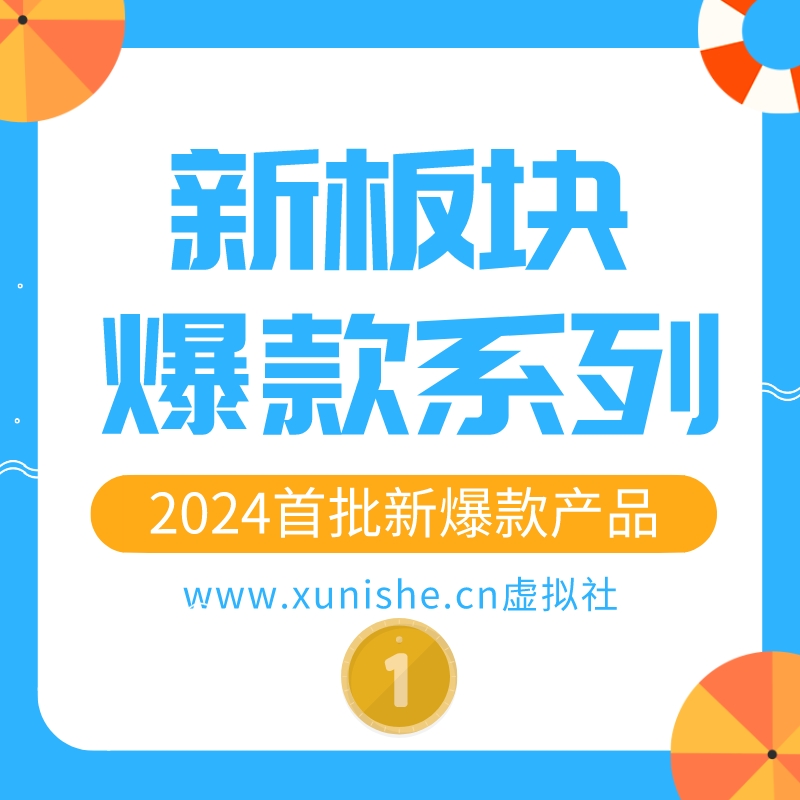 新板块
爆款系列

2024首批新爆款产品

www.xunishe.cn虚拟社

1